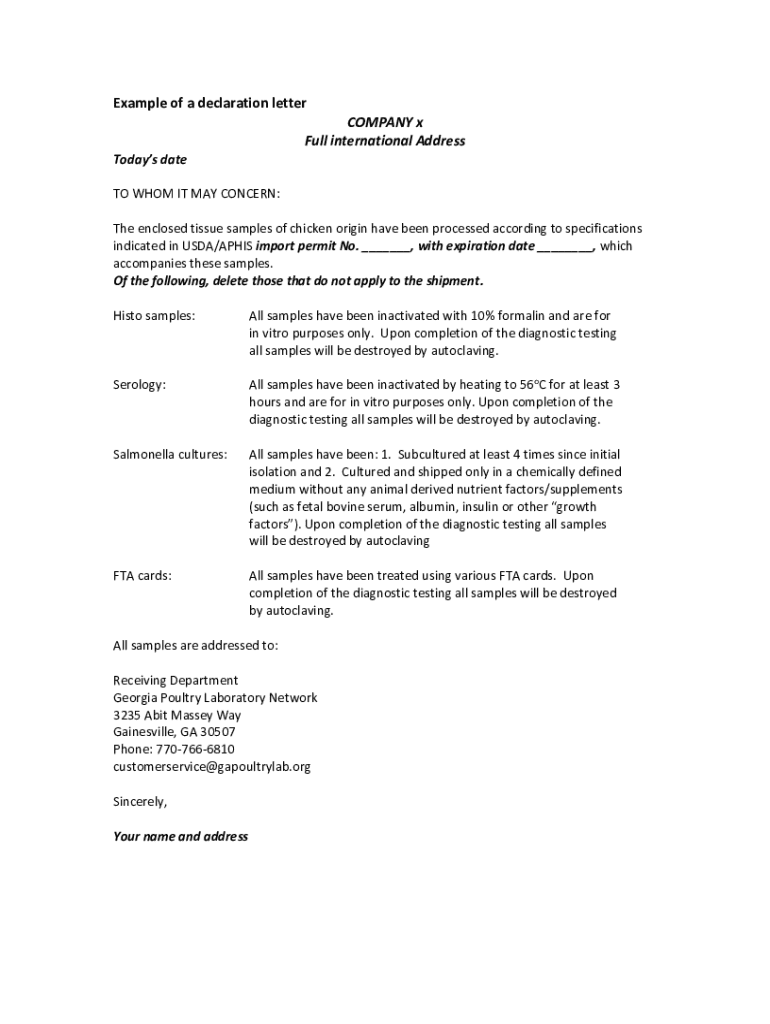 Example of a declaration letter

COMPANY x
Full international Address

Today's date

TO WHOM IT MAY CONCERN:

The enclosed tissue samples of chicken origin have been processed according to specifications indicated in USDA/APHIS import permit No. _______, with expiration date ________, which accompanies these samples.
Of the following, delete those that do not apply to the shipment.

Histo samples: All samples have been inactivated with 10% formalin and are for in vitro purposes only. Upon completion of the diagnostic testing all samples will be destroyed by autoclaving.

Serology: All samples have been inactivated by heating to 56°C for at least 3 hours and are for in vitro purposes only. Upon completion of the diagnostic testing all samples will be destroyed by autoclaving.

Salmonella cultures: All samples have been: 1. Subcultured at least 4 times since initial isolation and 2. Cultured and shipped only in a chemically defined medium without any animal derived nutrient factors/supplements (such as fetal bovine serum, albumin, insulin or other "growth factors"). Upon completion of the diagnostic testing all samples will be destroyed by autoclaving

FTA cards: All samples have been treated using various FTA cards. Upon completion of the diagnostic testing all samples will be destroyed by autoclaving.

All samples are addressed to:

Receiving Department
Georgia Poultry Laboratory Network
3235 Abit Massey Way
Gainesville, GA 30507
Phone: 770-766-6810
customerservice@gapoultrylab.org

Sincerely,

Your name and address